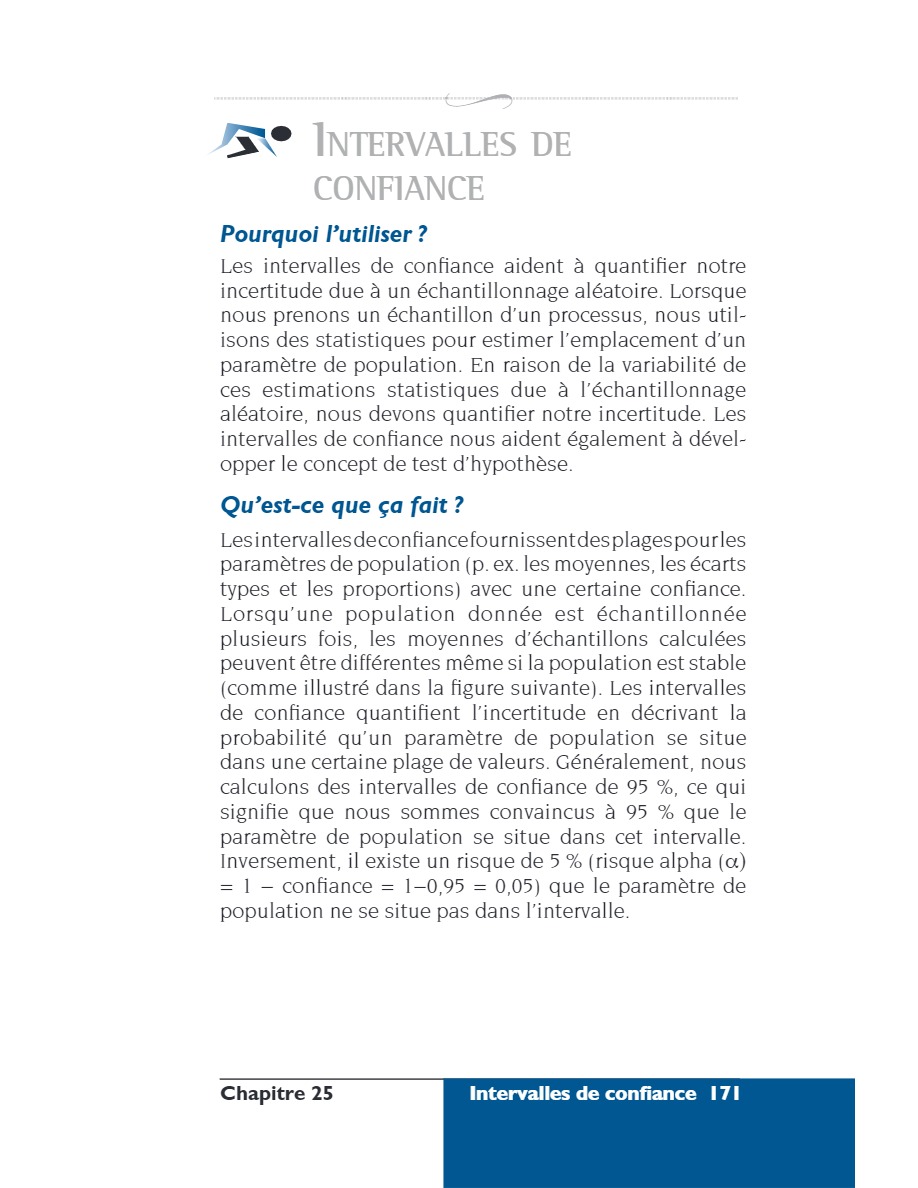 INTERVALLES DE CONFIANCE

Pourquoi l'utiliser ?

Les intervalles de confiance aident à quantifier notre incertitude due à un échantillonnage aléatoire. Lorsque nous prenons un échantillon d'un processus, nous utilisons des statistiques pour estimer l'emplacement d'un paramètre de population. En raison de la variabilité de ces estimations statistiques due à l'échantillonnage aléatoire, nous devons quantifier notre incertitude. Les intervalles de confiance nous aident également à développer le concept de test d'hypothèse.

Qu'est-ce que ça fait ?

Les intervalles de confiance fournissent des plages pour les paramètres de population (p. ex. les moyennes, les écarts types et les proportions) avec une certaine confiance. Lorsqu'une population donnée est échantillonnée plusieurs fois, les moyennes d'échantillons calculées peuvent être différentes même si la population est stable (comme illustré dans la figure suivante). Les intervalles de confiance quantifient l'incertitude en décrivant la probabilité qu'un paramètre de population se situe dans une certaine plage de valeurs. Généralement, nous calculons des intervalles de confiance de 95 %, ce qui signifie que nous sommes convaincus à 95 % que le paramètre de population se situe dans cet intervalle. Inversement, il existe un risque de 5 % (risque alpha ($\alpha$) = 1 − confiance = 1−0,95 = 0,05) que le paramètre de population ne se situe pas dans l'intervalle.

Chapitre 25

Intervalles de confiance 171